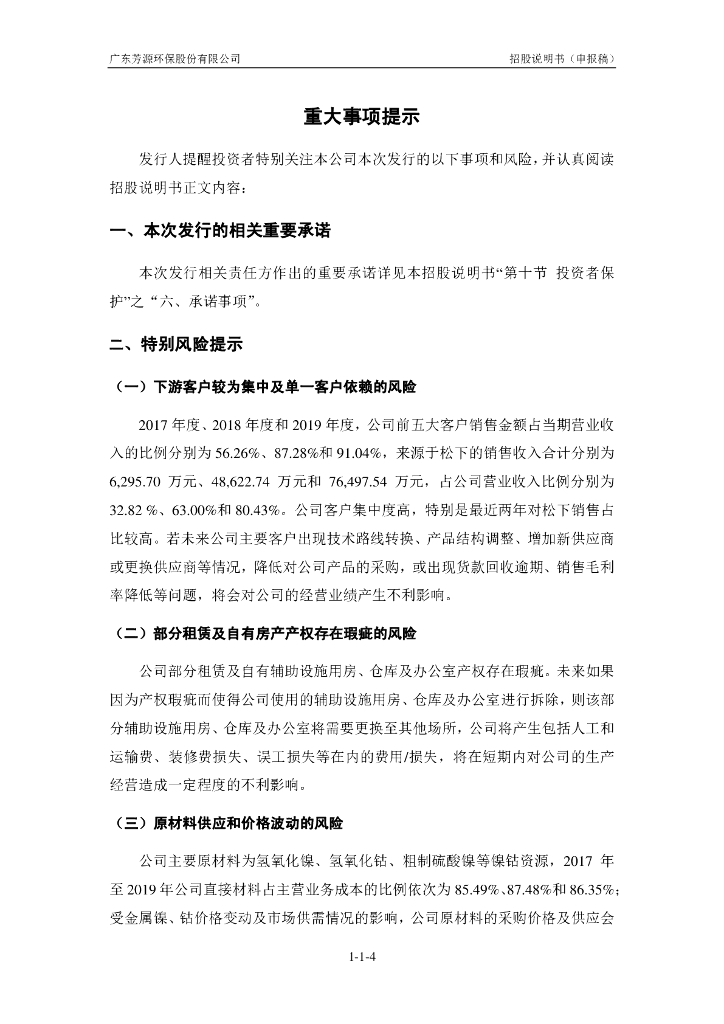 广东芳源环保股份有限公司 招股说明书（申报稿）

重大事项提示

发行人提醒投资者特别关注本公司本次发行的以下事项和风险，并认真阅读招股说明书正文内容：

一、本次发行的相关重要承诺

本次发行相关责任方作出的重要承诺详见本招股说明书“第十节 投资者保护”之“六、承诺事项”。

二、特别风险提示

（一）下游客户较为集中及单一客户依赖的风险

2017 年度、2018 年度和 2019 年度，公司前五大客户销售金额占当期营业收入的比例分别为 56.26%、87.28%和 91.04%，来源于松下的销售收入合计分别为 6,295.70 万元、48,622.74 万元和 76,497.54 万元，占公司营业收入比例分别为 32.82 %、63.00%和 80.43%。公司客户集中度高，特别是最近两年对松下销售占比较高。若未来公司主要客户出现技术路线转换、产品结构调整、增加新供应商或更换供应商等情况，降低对公司产品的采购，或出现货款回收逾期、销售毛利率降低等问题，将会对公司的经营业绩产生不利影响。

（二）部分租赁及自有房产产权存在瑕疵的风险

公司部分租赁及自有辅助设施用房、仓库及办公室产权存在瑕疵。未来如果因为产权瑕疵而使得公司使用的辅助设施用房、仓库及办公室进行拆除，则该部分辅助设施用房、仓库及办公室将需要更换至其他场所，公司将产生包括人工和运输费、装修费损失、误工损失等在内的费用/损失，将在短期内对公司的生产经营造成一定程度的不利影响。

（三）原材料供应和价格波动的风险

公司主要原材料为氢氧化镍、氢氧化钴、粗制硫酸镍等镍钴资源，2017 年至 2019 年公司直接材料占主营业务成本的比例依次为 85.49%、87.48%和 86.35%；受金属镍、钴价格变动及市场供需情况的影响，公司原材料的采购价格及供应会

1-1-4